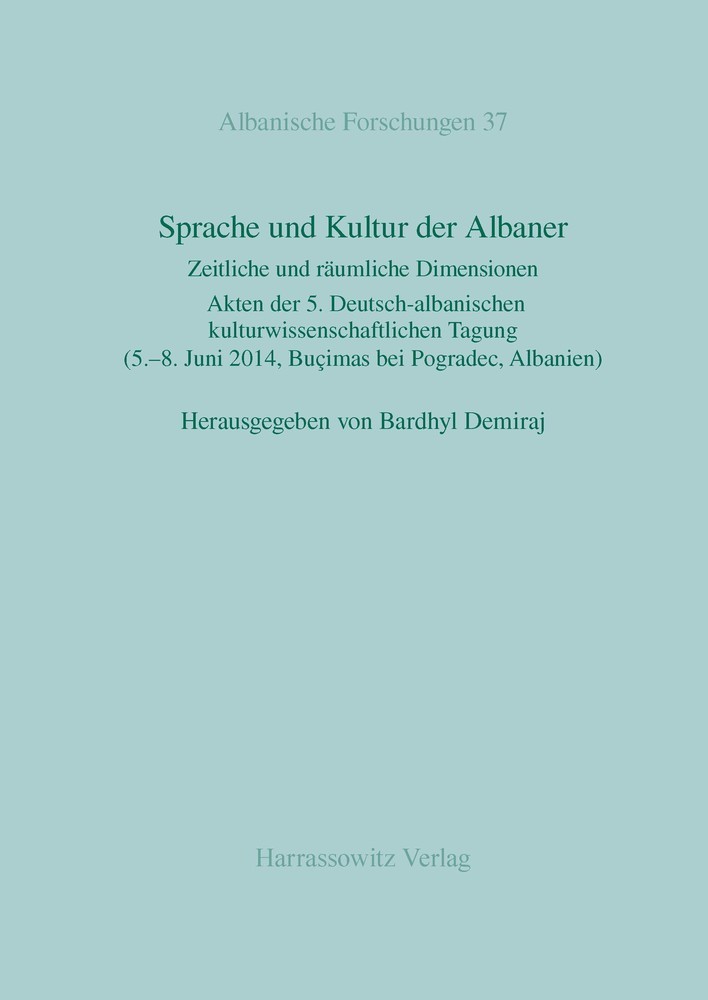 Albanische Forschungen 37

Sprache und Kultur der Albaner

Zeitliche und räumliche Dimensionen

Akten der 5. Deutsch-albanischen kulturwissenschaftlichen Tagung (5.–8. Juni 2014, Buçimas bei Pogradec, Albanien)

Herausgegeben von Bardhyl Demiraj

Harrassowitz Verlag